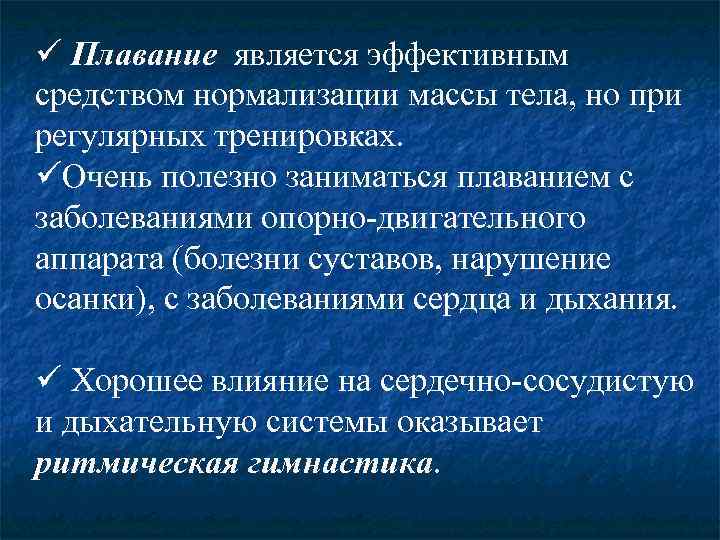 ✓ Плавание является эффективным средством нормализации массы тела, но при регулярных тренировках.
✓Очень полезно заниматься плаванием с заболеваниями опорно-двигательного аппарата (болезни суставов, нарушение осанки), с заболеваниями сердца и дыхания.

✓ Хорошее влияние на сердечно-сосудистую и дыхательную системы оказывает ритмическая гимнастика.